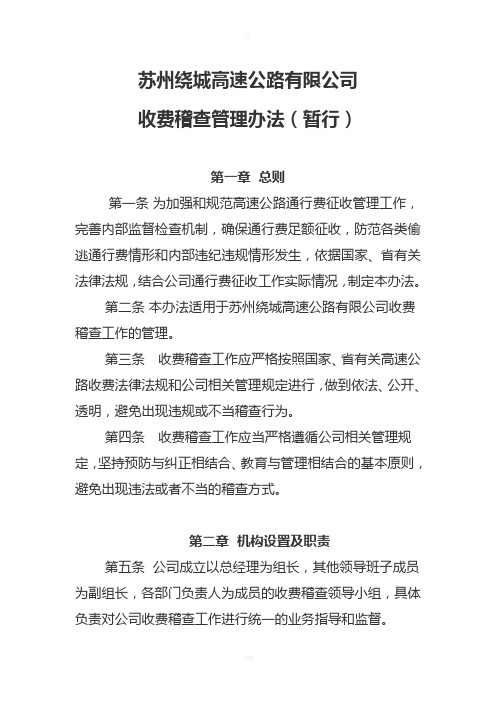 苏州绕城高速公路有限公司
收费稽查管理办法（暂行）

第一章 总则

第一条 为加强和规范高速公路通行费征收管理工作，完善内部监督检查机制，确保通行费足额征收，防范各类偷逃通行费情形和内部违纪违规情形发生，依据国家、省有关法律法规，结合公司通行费征收工作实际情况，制定本办法。

第二条 本办法适用于苏州绕城高速公路有限公司收费稽查工作的管理。

第三条 收费稽查工作应严格按照国家、省有关高速公路收费法律法规和公司相关管理规定进行，做到依法、公开、透明，避免出现违规或不当稽查行为。

第四条 收费稽查工作应当严格遵循公司相关管理规定，坚持预防与纠正相结合、教育与管理相结合的基本原则，避免出现违法或者不当的稽查方式。

第二章 机构设置及职责

第五条 公司成立以总经理为组长，其他领导班子成员为副组长，各部门负责人为成员的收费稽查领导小组，具体负责对公司收费稽查工作进行统一的业务指导和监督。